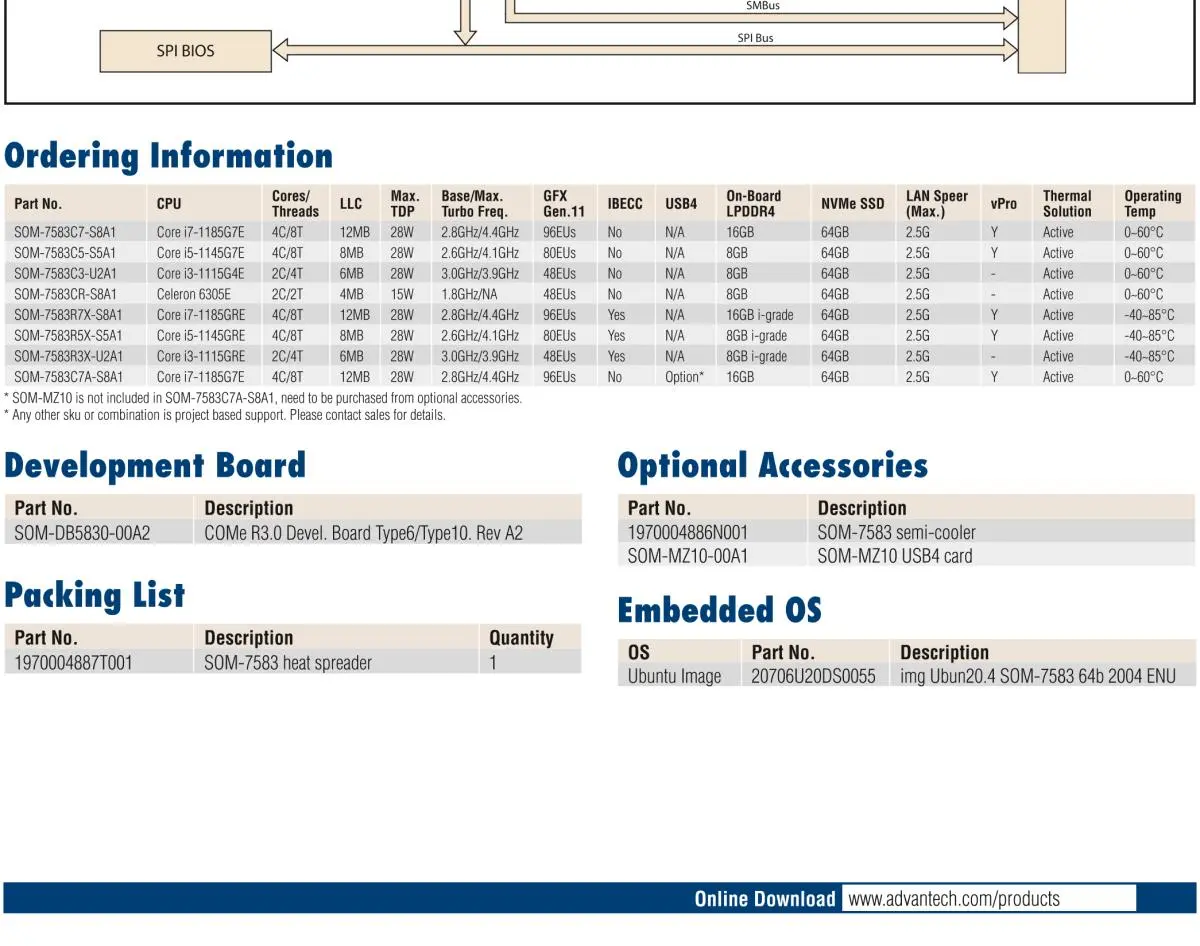 SMBus
SPI BIOS
SPI Bus

Ordering Information

| Part No. | CPU | Cores/ Threads | LLC | Max. TDP | Base/Max. Turbo Freq. | GFX Gen.11 | IBECC | USB4 | On-Board LPDDR4 | NVMe SSD | LAN Speer (Max.) | vPro | Thermal Solution | Operating Temp |
|---|---|---|---|---|---|---|---|---|---|---|---|---|---|---|
| SOM-7583C7-S8A1 | Core i7-1185G7E | 4C/8T | 12MB | 28W | 2.8GHz/4.4GHz | 96EUs | No | N/A | 16GB | 64GB | 2.5G | Y | Active | 0~60°C |
| SOM-7583C5-S5A1 | Core i5-1145G7E | 4C/8T | 8MB | 28W | 2.6GHz/4.1GHz | 80EUs | No | N/A | 8GB | 64GB | 2.5G | Y | Active | 0~60°C |
| SOM-7583C3-U2A1 | Core i3-1115G4E | 2C/4T | 6MB | 28W | 3.0GHz/3.9GHz | 48EUs | No | N/A | 8GB | 64GB | 2.5G | - | Active | 0~60°C |
| SOM-7583CR-S8A1 | Celeron 6305E | 2C/2T | 4MB | 15W | 1.8GHz/NA | 48EUs | No | N/A | 8GB | 64GB | 2.5G | - | Active | 0~60°C |
| SOM-7583R7X-S8A1 | Core i7-1185GRE | 4C/8T | 12MB | 28W | 2.8GHz/4.4GHz | 96EUs | Yes | N/A | 16GB i-grade | 64GB | 2.5G | Y | Active | -40~85°C |
| SOM-7583R5X-S5A1 | Core i5-1145GRE | 4C/8T | 8MB | 28W | 2.6GHz/4.1GHz | 80EUs | Yes | N/A | 8GB i-grade | 64GB | 2.5G | Y | Active | -40~85°C |
| SOM-7583R3X-U2A1 | Core i3-1115GRE | 2C/4T | 6MB | 28W | 3.0GHz/3.9GHz | 48EUs | Yes | N/A | 8GB i-grade | 64GB | 2.5G | - | Active | -40~85°C |
| SOM-7583C7A-S8A1 | Core i7-1185G7E | 4C/8T | 12MB | 28W | 2.8GHz/4.4GHz | 96EUs | No | Option* | 16GB | 64GB | 2.5G | Y | Active | 0~60°C |

* SOM-MZ10 is not included in SOM-7583C7A-S8A1, need to be purchased from optional accessories.
* Any other sku or combination is project based support. Please contact sales for details.

Development Board

| Part No. | Description |
|---|---|
| SOM-DB5830-00A2 | COMe R3.0 Devel. Board Type6/Type10. Rev A2 |

Packing List

| Part No. | Description | Quantity |
|---|---|---|
| 1970004887T001 | SOM-7583 heat spreader | 1 |

Optional Accessories

| Part No. | Description |
|---|---|
| 1970004886N001 | SOM-7583 semi-cooler |
| SOM-MZ10-00A1 | SOM-MZ10 USB4 card |

Embedded OS

| OS | Part No. | Description |
|---|---|---|
| Ubuntu Image | 20706U20DS0055 | img Ubun20.4 SOM-7583 64b 2004 ENU |

Online Download www.advantech.com/products